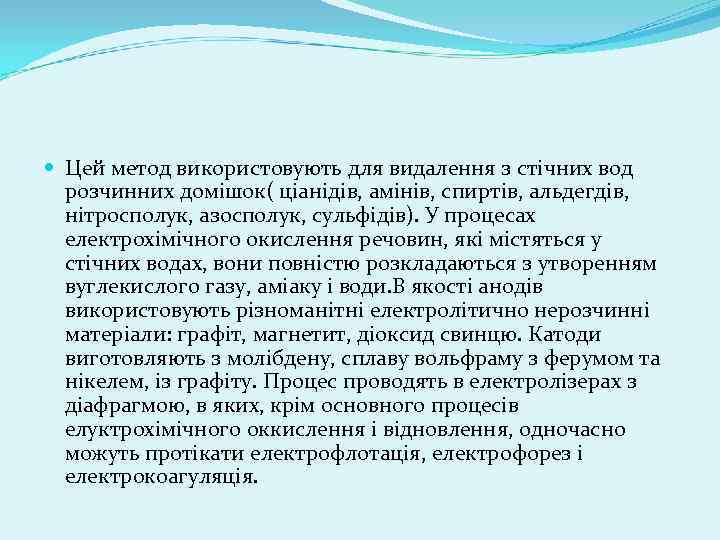 Цей метод використовують для видалення з стічних вод розчинних домішок( ціанідів, амінів, спиртів, альдегдів, нітросполук, азосполук, сульфідів). У процесах електрохімічного окислення речовин, які містяться у стічних водах, вони повністю розкладаються з утворенням вуглекислого газу, аміаку і води.В якості анодів використовують різноманітні електролітично нерозчинні матеріали: графіт, магнетит, діоксид свинцю. Катоди виготовляють з молібдену, сплаву вольфраму з ферумом та нікелем, із графіту. Процес проводять в електролізерах з діафрагмою, в яких, крім основного процесів елуктрохімічного оккислення і відновлення, одночасно можуть протікати електрофлотація, електрофорез і електрокоагуляція.